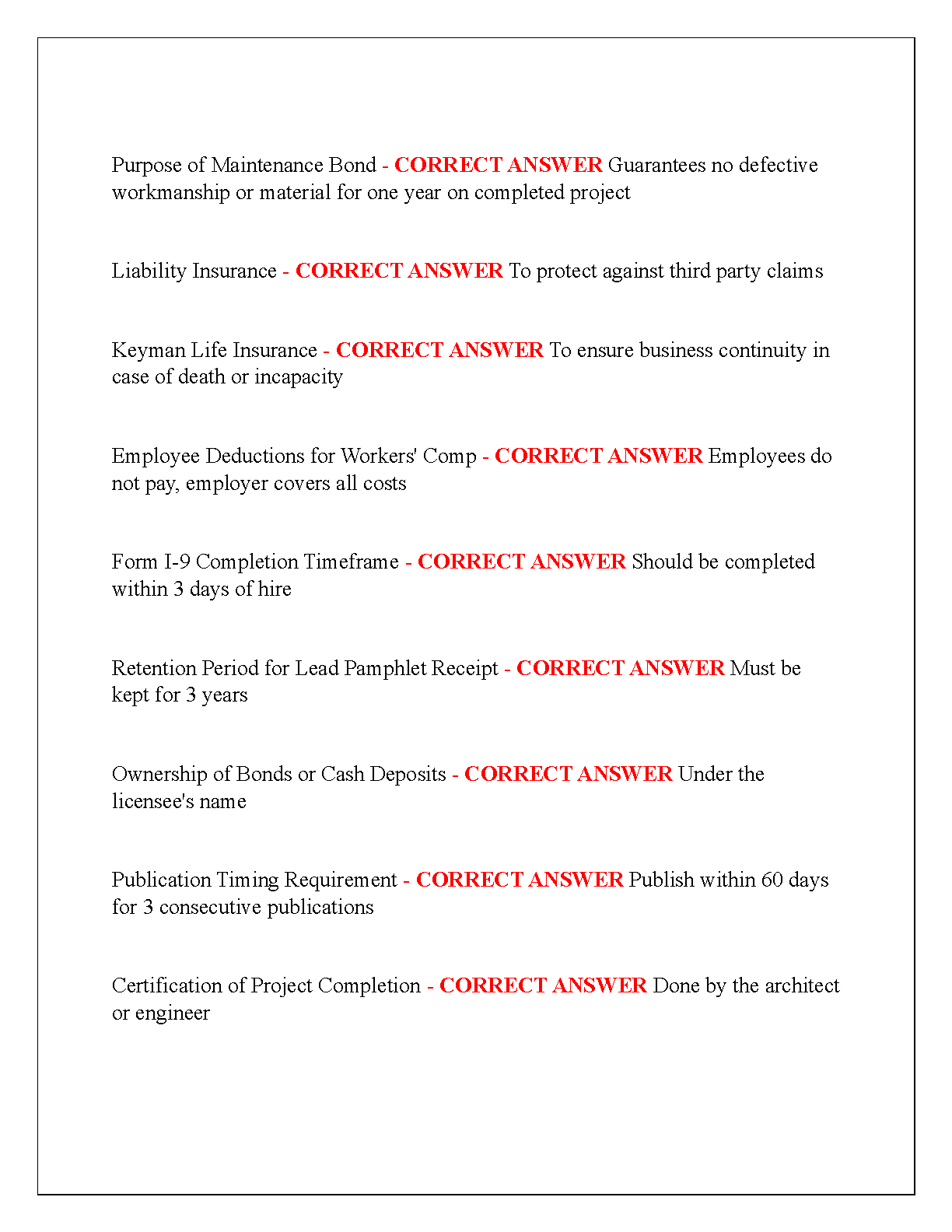 Purpose of Maintenance Bond - CORRECT ANSWER Guarantees no defective workmanship or material for one year on completed project

Liability Insurance - CORRECT ANSWER To protect against third party claims

Keyman Life Insurance - CORRECT ANSWER To ensure business continuity in case of death or incapacity

Employee Deductions for Workers' Comp - CORRECT ANSWER Employees do not pay, employer covers all costs

Form I-9 Completion Timeframe - CORRECT ANSWER Should be completed within 3 days of hire

Retention Period for Lead Pamphlet Receipt - CORRECT ANSWER Must be kept for 3 years

Ownership of Bonds or Cash Deposits - CORRECT ANSWER Under the licensee's name

Publication Timing Requirement - CORRECT ANSWER Publish within 60 days for 3 consecutive publications

Certification of Project Completion - CORRECT ANSWER Done by the architect or engineer